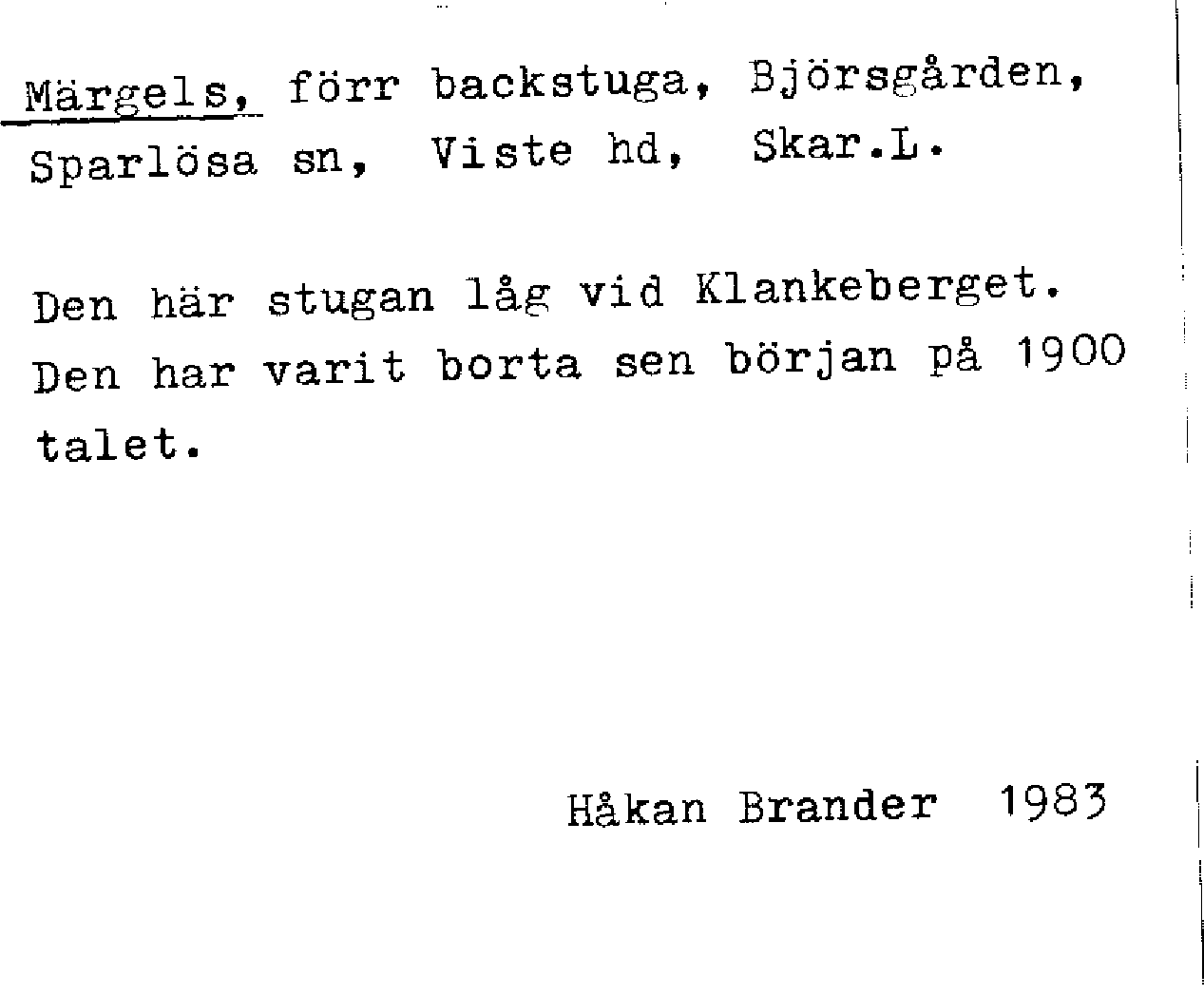 Märgels, förr backstuga, Björsgården, Sparlösa sn, Viste hd, Skar.L.

Den här stugan låg vid Klankeberget. Den har varit borta sen början på 1900 talet.

Håkan Brander 1983